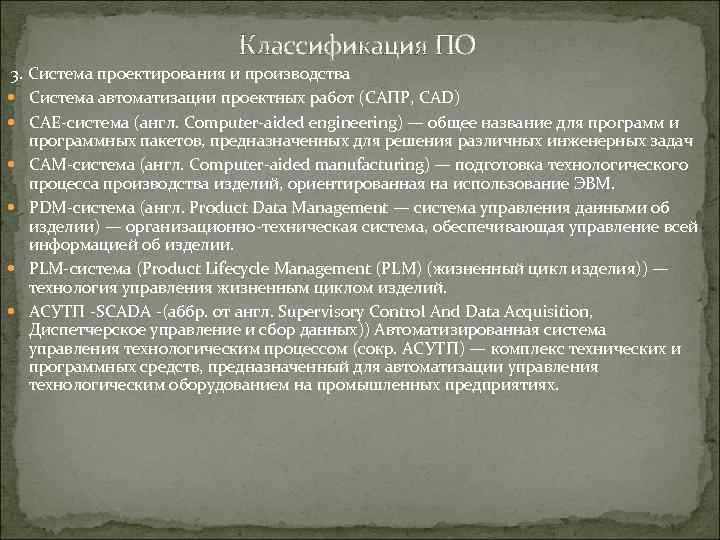 Классификация ПО

3. Система проектирования и производства

Система автоматизации проектных работ (САПР, CAD)

CAE-система (англ. Computer-aided engineering) — общее название для программ и программных пакетов, предназначенных для решения различных инженерных задач

CAM-система (англ. Computer-aided manufacturing) — подготовка технологического процесса производства изделий, ориентированная на использование ЭВМ.

PDM-система (англ. Product Data Management — система управления данными об изделии) — организационно-техническая система, обеспечивающая управление всей информацией об изделии.

PLM-система (Product Lifecycle Management (PLM) (жизненный цикл изделия)) — технология управления жизненным циклом изделий.

АСУТП -SCADA -(аббр. от англ. Supervisory Control And Data Acquisition, Диспетчерское управление и сбор данных)) Автоматизированная система управления технологическим процессом (сокр. АСУТП) — комплекс технических и программных средств, предназначенный для автоматизации управления технологическим оборудованием на промышленных предприятиях.